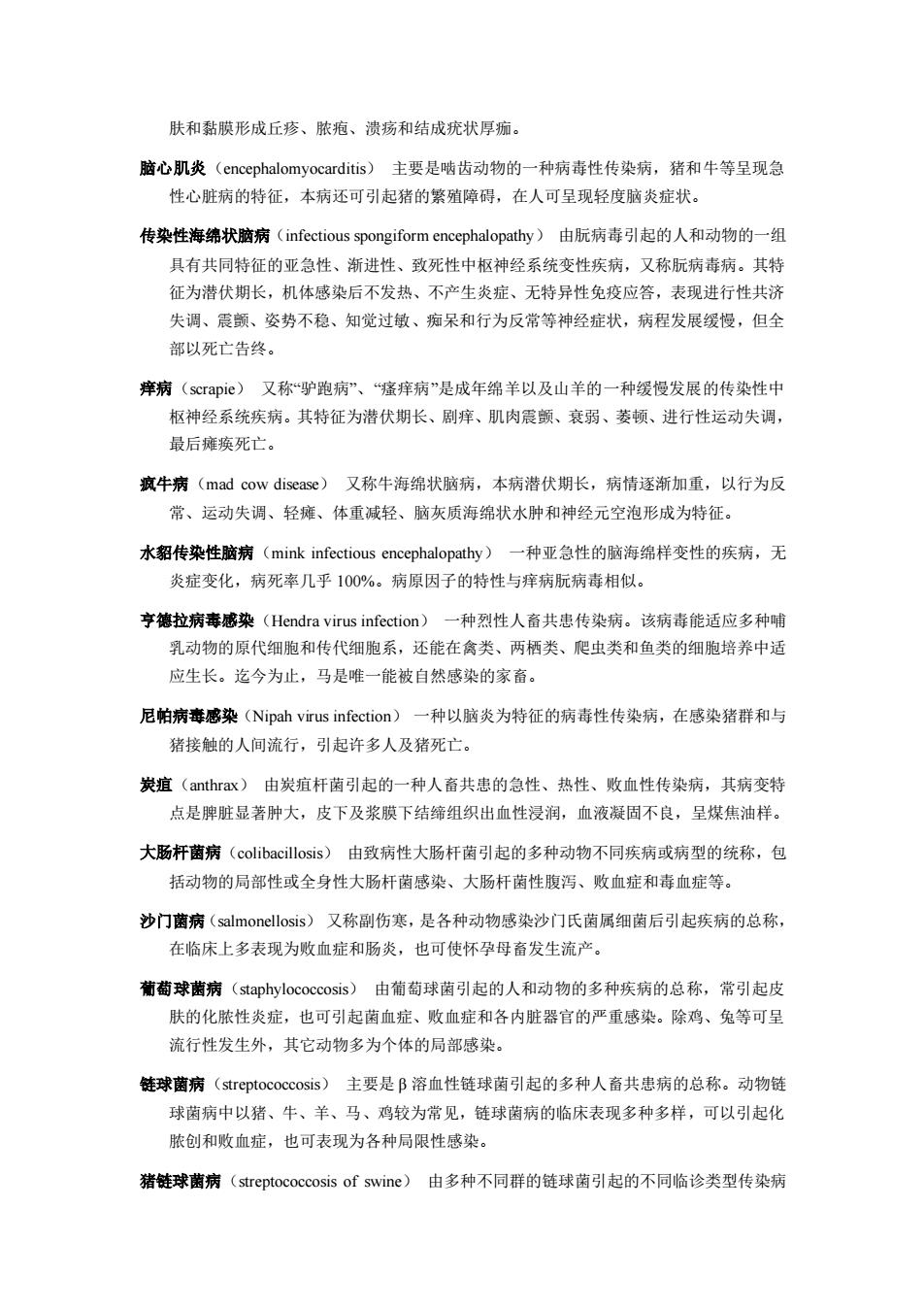 肤和黏膜形成丘疹、脓疱、溃疡和结成疣状厚痂。

脑心肌炎（encephalomyocarditis） 主要是啮齿动物的一种病毒性传染病，猪和牛等呈现急性心脏病的特征，本病还可引起猪的繁殖障碍，在人可呈现轻度脑炎症状。

传染性海绵状脑病（infectious spongiform encephalopathy） 由朊病毒引起的人和动物的一组具有共同特征的亚急性、渐进性、致死性中枢神经系统变性疾病，又称朊病毒病。其特征为潜伏期长，机体感染后不发热、不产生炎症、无特异性免疫应答，表现进行性共济失调、震颤、姿势不稳、知觉过敏、痴呆和行为反常等神经症状，病程发展缓慢，但全部以死亡告终。

痒病（scrapie） 又称“驴跑病”、“瘙痒病”是成年绵羊以及山羊的一种缓慢发展的传染性中枢神经系统疾病。其特征为潜伏期长、剧痒、肌肉震颤、衰弱、萎顿、进行性运动失调，最后瘫痪死亡。

疯牛病（mad cow disease） 又称牛海绵状脑病，本病潜伏期长，病情逐渐加重，以行为反常、运动失调、轻瘫、体重减轻、脑灰质海绵状水肿和神经元空泡形成为特征。

水貂传染性脑病（mink infectious encephalopathy） 一种亚急性的脑海绵样变性的疾病，无炎症变化，病死率几乎 100%。病原因子的特性与痒病朊病毒相似。

亨德拉病毒感染（Hendra virus infection） 一种烈性人畜共患传染病。该病毒能适应多种哺乳动物的原代细胞和传代细胞系，还能在禽类、两栖类、爬虫类和鱼类的细胞培养中适应生长。迄今为止，马是唯一能被自然感染的家畜。

尼帕病毒感染（Nipah virus infection） 一种以脑炎为特征的病毒性传染病，在感染猪群和与猪接触的人间流行，引起许多人及猪死亡。

炭疽（anthrax） 由炭疽杆菌引起的一种人畜共患的急性、热性、败血性传染病，其病变特点是脾脏显著肿大，皮下及浆膜下结缔组织出血性浸润，血液凝固不良，呈煤焦油样。

大肠杆菌病（colibacillosis） 由致病性大肠杆菌引起的多种动物不同疾病或病型的统称，包括动物的局部性或全身性大肠杆菌感染、大肠杆菌性腹泻、败血症和毒血症等。

沙门菌病（salmonellosis） 又称副伤寒，是各种动物感染沙门氏菌属细菌后引起疾病的总称，在临床上多表现为败血症和肠炎，也可使怀孕母畜发生流产。

葡萄球菌病（staphylococcosis） 由葡萄球菌引起的人和动物的多种疾病的总称，常引起皮肤的化脓性炎症，也可引起菌血症、败血症和各内脏器官的严重感染。除鸡、兔等可呈流行性发生外，其它动物多为个体的局部感染。

链球菌病（streptococcosis） 主要是 β 溶血性链球菌引起的多种人畜共患病的总称。动物链球菌病中以猪、牛、羊、马、鸡较为常见，链球菌病的临床表现多种多样，可以引起化脓创和败血症，也可表现为各种局限性感染。

猪链球菌病（streptococcosis of swine） 由多种不同群的链球菌引起的不同临诊类型传染病